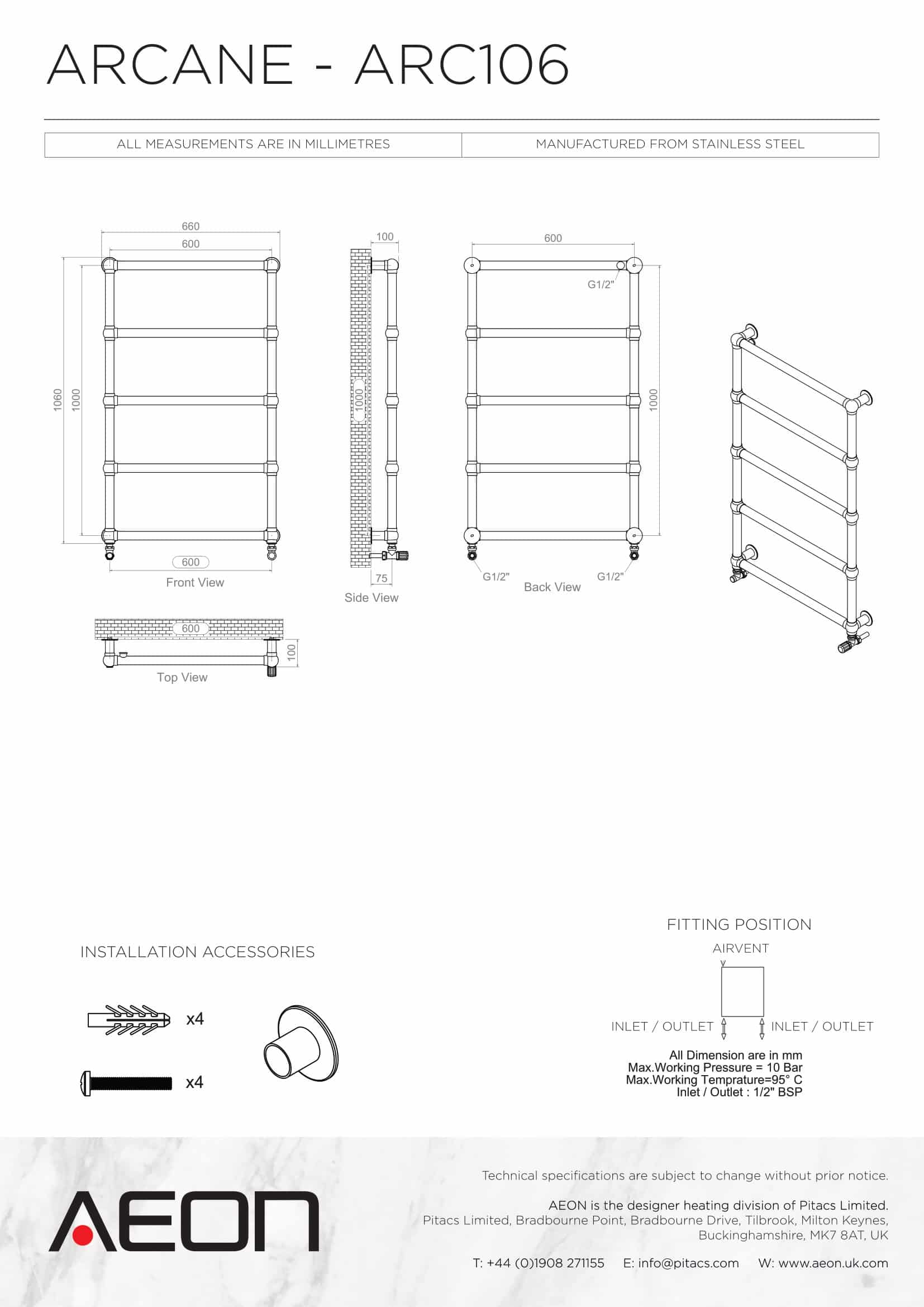 ARCANE - ARC106

| ALL MEASUREMENTS ARE IN MILLIMETRES | MANUFACTURED FROM STAINLESS STEEL |
|---|---|

660
600
1060
1000
600
Front View

100
1000
75
Side View

600
G1/2"
1000
G1/2"
G1/2"
Back View

600
100
Top View

INSTALLATION ACCESSORIES

x4

x4

FITTING POSITION
AIRVENT
INLET / OUTLET
INLET / OUTLET

All Dimension are in mm
Max.Working Pressure = 10 Bar
Max.Working Temprature=95° C
Inlet / Outlet : 1/2" BSP

AEON

Technical specifications are subject to change without prior notice.

AEON is the designer heating division of Pitacs Limited.
Pitacs Limited, Bradbourne Point, Bradbourne Drive, Tilbrook, Milton Keynes, Buckinghamshire, MK7 8AT, UK

T: +44 (0)1908 271155   E: info@pitacs.com   W: www.aeon.uk.com